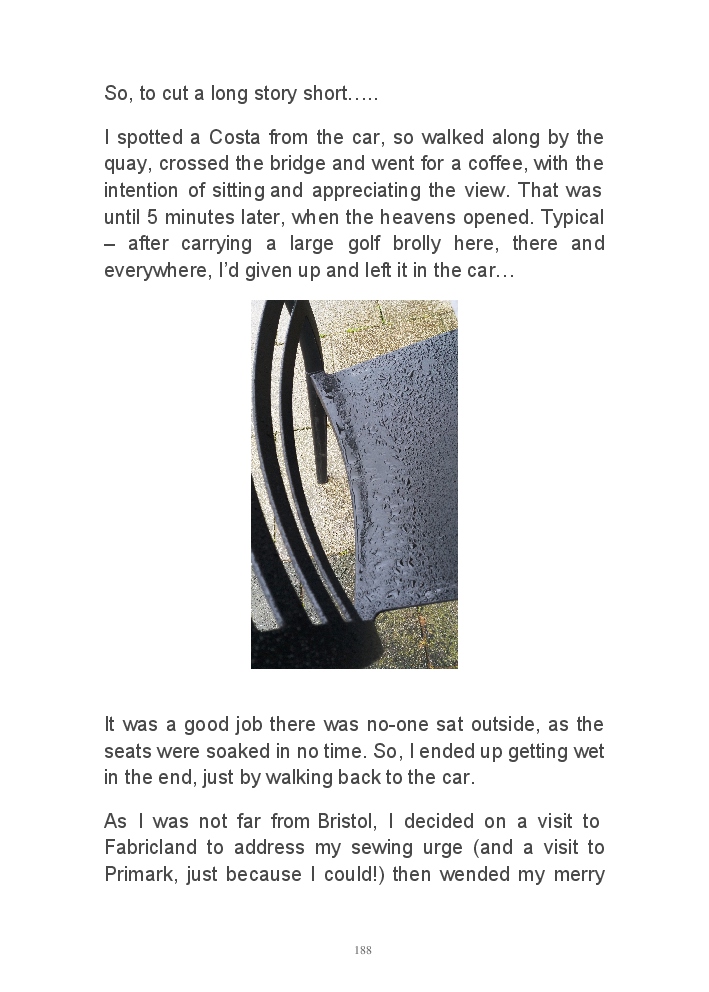 So, to cut a long story short…..

I spotted a Costa from the car, so walked along by the quay, crossed the bridge and went for a coffee, with the intention of sitting and appreciating the view. That was until 5 minutes later, when the heavens opened. Typical – after carrying a large golf brolly here, there and everywhere, I'd given up and left it in the car…

It was a good job there was no-one sat outside, as the seats were soaked in no time. So, I ended up getting wet in the end, just by walking back to the car.

As I was not far from Bristol, I decided on a visit to Fabricland to address my sewing urge (and a visit to Primark, just because I could!) then wended my merry

188